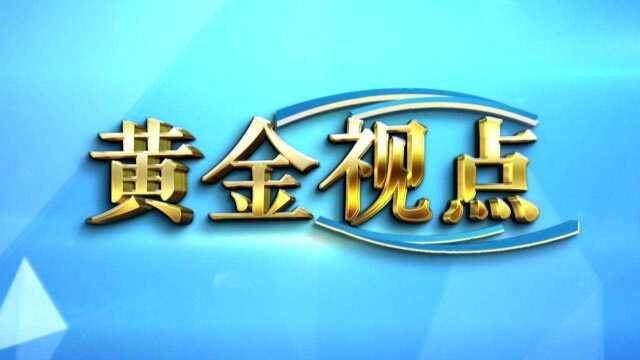 黄金视点